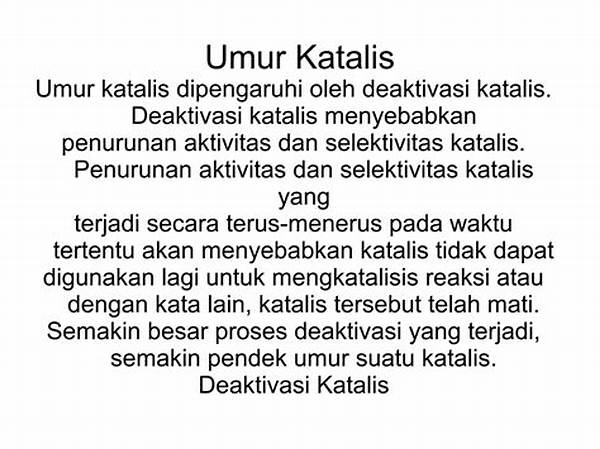 Umur Katalis

Umur katalis dipengaruhi oleh deaktivasi katalis. Deaktivasi katalis menyebabkan penurunan aktivitas dan selektivitas katalis. Penurunan aktivitas dan selektivitas katalis yang terjadi secara terus-menerus pada waktu tertentu akan menyebabkan katalis tidak dapat digunakan lagi untuk mengkatalisis reaksi atau dengan kata lain, katalis tersebut telah mati. Semakin besar proses deaktivasi yang terjadi, semakin pendek umur suatu katalis.

Deaktivasi Katalis